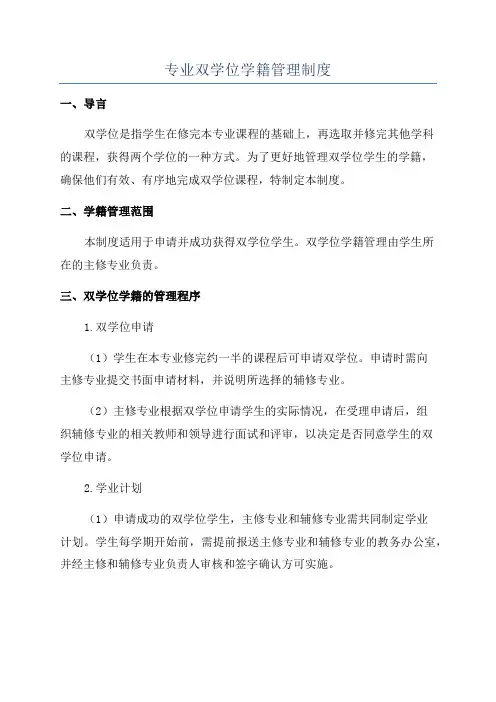 专业双学位学籍管理制度

一、导言

双学位是指学生在修完本专业课程的基础上，再选取并修完其他学科的课程，获得两个学位的一种方式。为了更好地管理双学位学生的学籍，确保他们有效、有序地完成双学位课程，特制定本制度。

二、学籍管理范围

本制度适用于申请并成功获得双学位学生。双学位学籍管理由学生所在的主修专业负责。

三、双学位学籍的管理程序

1.双学位申请

（1）学生在本专业修完约一半的课程后可申请双学位。申请时需向主修专业提交书面申请材料，并说明所选择的辅修专业。

（2）主修专业根据双学位申请学生的实际情况，在受理申请后，组织辅修专业的相关教师和领导进行面试和评审，以决定是否同意学生的双学位申请。

2.学业计划

（1）申请成功的双学位学生，主修专业和辅修专业需共同制定学业计划。学生每学期开始前，需提前报送主修专业和辅修专业的教务办公室，并经主修和辅修专业负责人审核和签字确认方可实施。